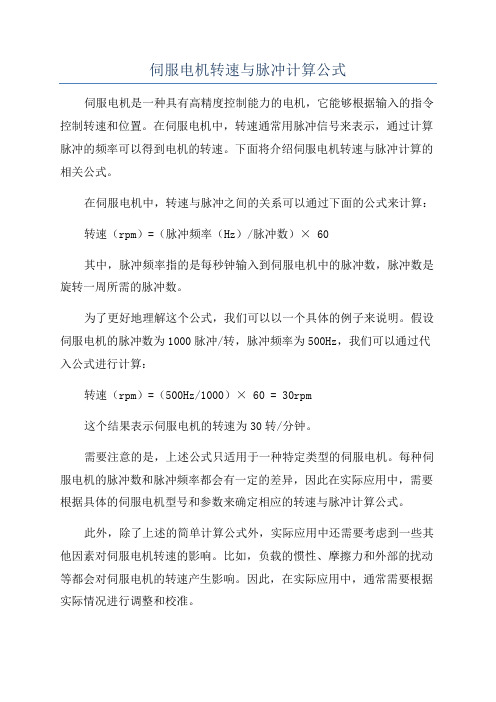 伺服电机转速与脉冲计算公式

伺服电机是一种具有高精度控制能力的电机，它能够根据输入的指令控制转速和位置。在伺服电机中，转速通常用脉冲信号来表示，通过计算脉冲的频率可以得到电机的转速。下面将介绍伺服电机转速与脉冲计算的相关公式。

在伺服电机中，转速与脉冲之间的关系可以通过下面的公式来计算：

转速（rpm）=（脉冲频率（Hz）/脉冲数）× 60

其中，脉冲频率指的是每秒钟输入到伺服电机中的脉冲数，脉冲数是旋转一周所需的脉冲数。

为了更好地理解这个公式，我们可以以一个具体的例子来说明。假设伺服电机的脉冲数为1000脉冲/转，脉冲频率为500Hz，我们可以通过代入公式进行计算：

转速（rpm）=（500Hz/1000）× 60 = 30rpm

这个结果表示伺服电机的转速为30转/分钟。

需要注意的是，上述公式只适用于一种特定类型的伺服电机。每种伺服电机的脉冲数和脉冲频率都会有一定的差异，因此在实际应用中，需要根据具体的伺服电机型号和参数来确定相应的转速与脉冲计算公式。

此外，除了上述的简单计算公式外，实际应用中还需要考虑到一些其他因素对伺服电机转速的影响。比如，负载的惯性、摩擦力和外部的扰动等都会对伺服电机的转速产生影响。因此，在实际应用中，通常需要根据实际情况进行调整和校准。